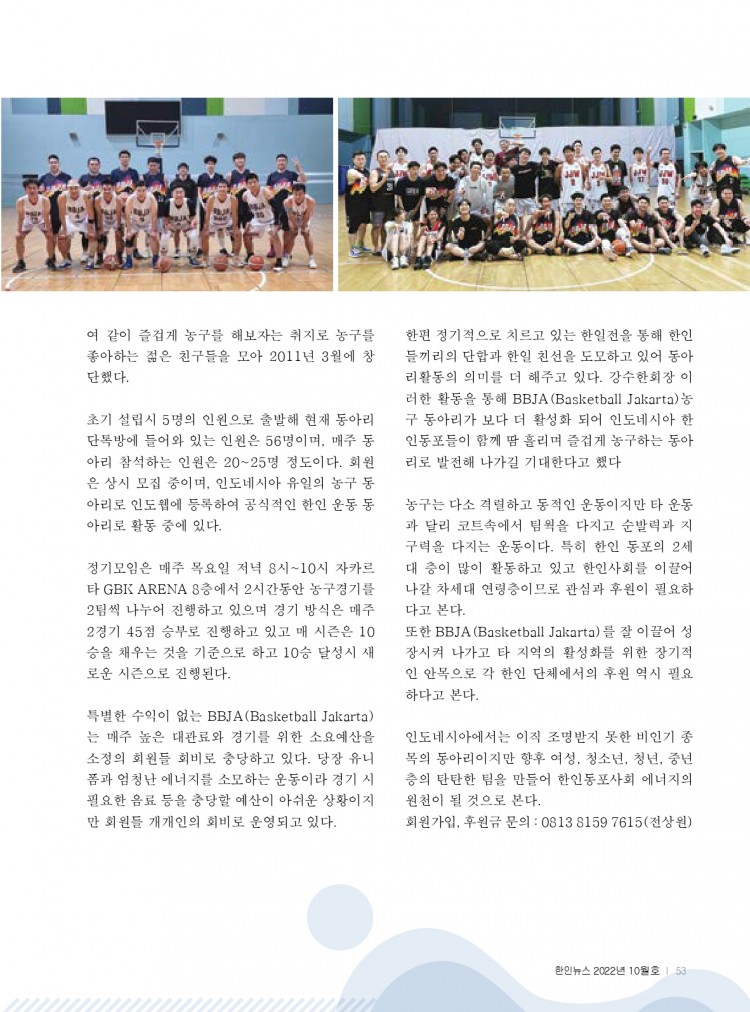 여 같이 즐겁게 농구를 해보자는 취지로 농구를 좋아하는 젊은 친구들을 모아 2011년 3월에 창단했다.

초기 설립시 5명의 인원으로 출발해 현재 동아리 단톡방에 들어와 있는 인원은 56명이며, 매주 동아리 참석하는 인원은 20~25명 정도이다. 회원은 상시 모집 중이며, 인도네시아 유일의 농구 동아리로 인도웹에 등록하여 공식적인 한인 운동 동아리로 활동 중에 있다.

정기모임은 매주 목요일 저녁 8시~10시 자카르타 GBK ARENA 8층에서 2시간동안 농구경기를 2팀씩 나누어 진행하고 있으며 경기 방식은 매주 2경기 45점 승부로 진행하고 있고 매 시즌은 10승을 채우는 것을 기준으로 하고 10승 달성시 새로운 시즌으로 진행된다.

특별한 수익이 없는 BBJA(Basketball Jakarta)는 매주 높은 대관료와 경기를 위한 소요예산을 소정의 회원들 회비로 충당하고 있다. 당장 유니폼과 엄청난 에너지를 소모하는 운동이라 경기 시 필요한 음료 등을 충당할 예산이 아쉬운 상황이지만 회원들 개개인의 회비로 운영되고 있다.

한편 정기적으로 치르고 있는 한일전을 통해 한인들끼리의 단합과 한일 친선을 도모하고 있어 동아리활동의 의미를 더 해주고 있다. 강수한회장 이러한 활동을 통해 BBJA(Basketball Jakarta)농구 동아리가 보다 더 활성화 되어 인도네시아 한인동포들이 함께 땀 흘리며 즐겁게 농구하는 동아리로 발전해 나가길 기대한다고 했다

농구는 다소 격렬하고 동적인 운동이지만 타 운동과 달리 코트속에서 팀웍을 다지고 순발력과 지구력을 다지는 운동이다. 특히 한인 동포의 2세대 층이 많이 활동하고 있고 한인사회를 이끌어 나갈 차세대 연령층이므로 관심과 후원이 필요하다고 본다.
또한 BBJA(Basketball Jakarta)를 잘 이끌어 성장시켜 나가고 타 지역의 활성화를 위한 장기적인 안목으로 각 한인 단체에서의 후원 역시 필요하다고 본다.

인도네시아에서는 아직 조명받지 못한 비인기 종목의 동아리이지만 향후 여성, 청소년, 청년, 중년층의 탄탄한 팀을 만들어 한인동포사회 에너지의 원천이 될 것으로 본다.
회원가입, 후원금 문의 : 0813 8159 7615(전상원)

한인뉴스 2022년 10월호 | 53